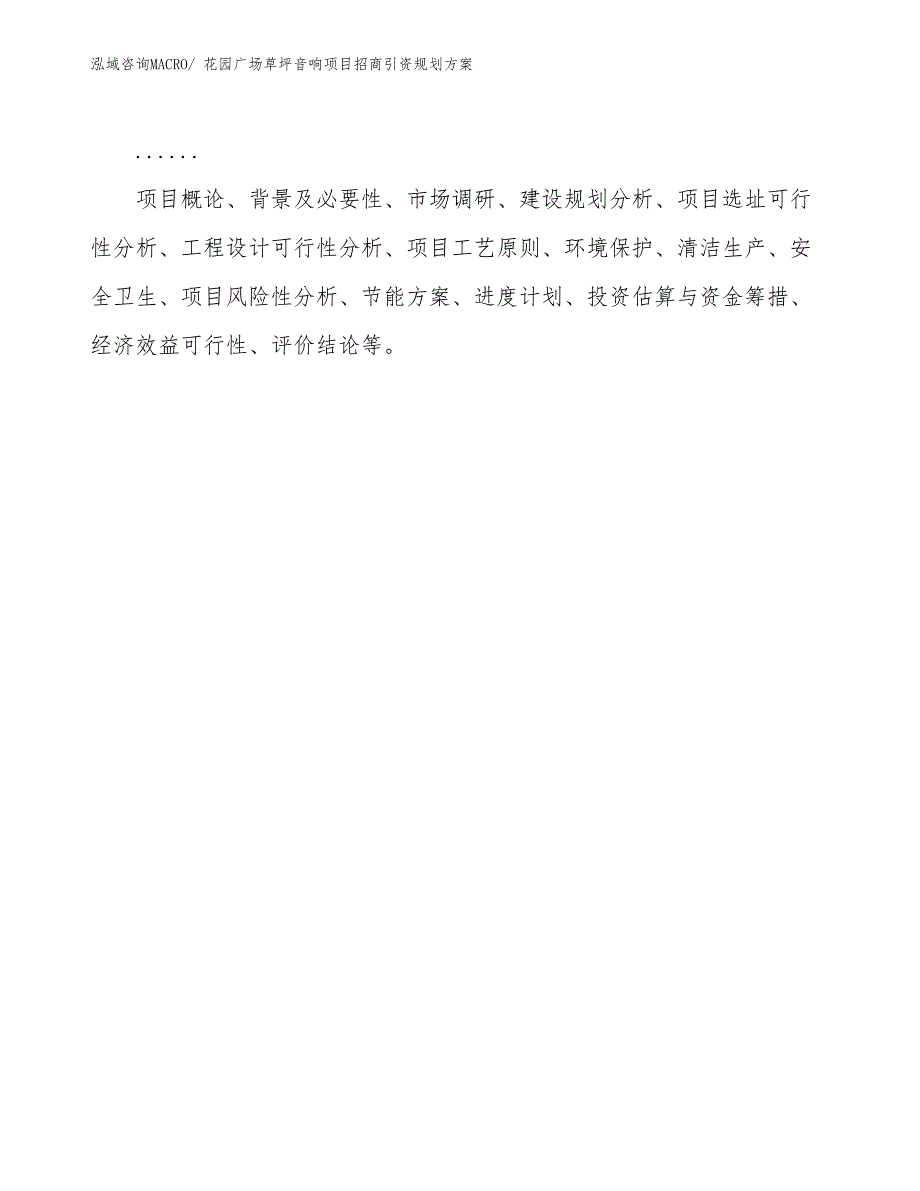 泓域咨询MACRO/ 花园广场草坪音响项目招商引资规划方案

……

项目概论、背景及必要性、市场调研、建设规划分析、项目选址可行性分析、工程设计可行性分析、项目工艺原则、环境保护、清洁生产、安全卫生、项目风险性分析、节能方案、进度计划、投资估算与资金筹措、经济效益可行性、评价结论等。